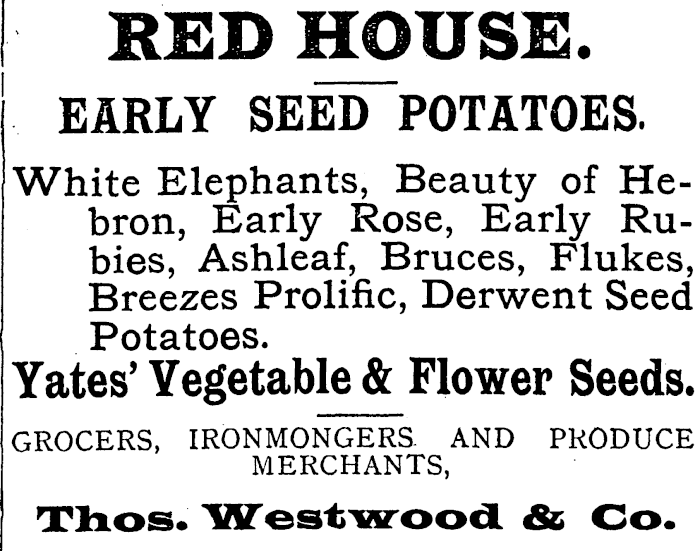 RED HOUSE.

EARLY SEED POTATOES.

White Elephants, Beauty of Hebron, Early Rose, Early Rubies, Ashleaf, Bruces, Flukes, Breezes Prolific, Derwent Seed Potatoes.

Yates' Vegetable & Flower Seeds.

GROCERS, IRONMONGERS AND PRODUCE MERCHANTS,

Thos. Westwood & Co.